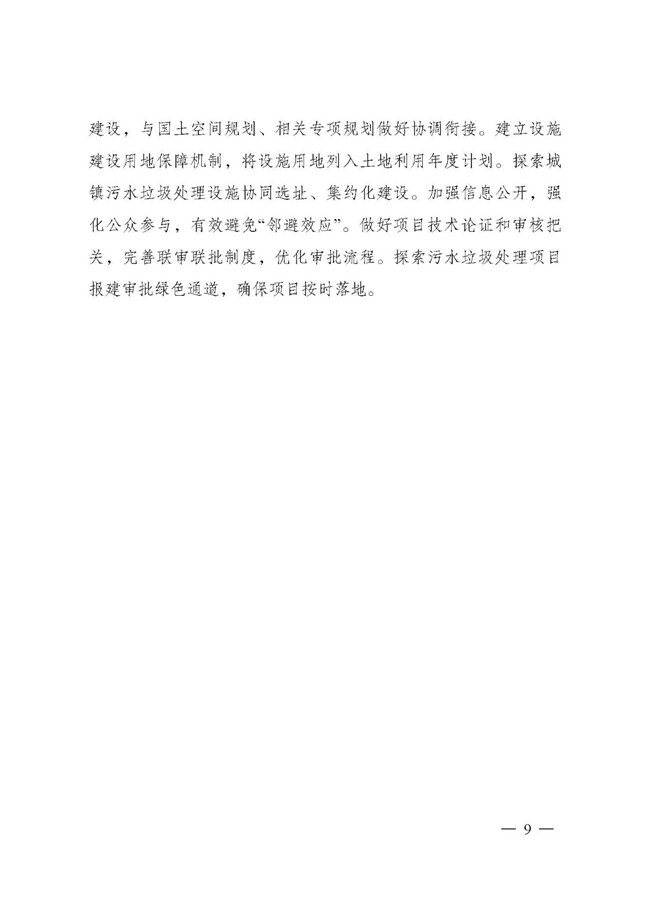 建设，与国土空间规划、相关专项规划做好协调衔接。建立设施建设用地保障机制，将设施用地列入土地利用年度计划。探索城镇污水垃圾处理设施协同选址、集约化建设。加强信息公开，强化公众参与，有效避免“邻避效应”。做好项目技术论证和审核把关，完善联审联批制度，优化审批流程。探索污水垃圾处理项目报建审批绿色通道，确保项目按时落地。

— 9 —